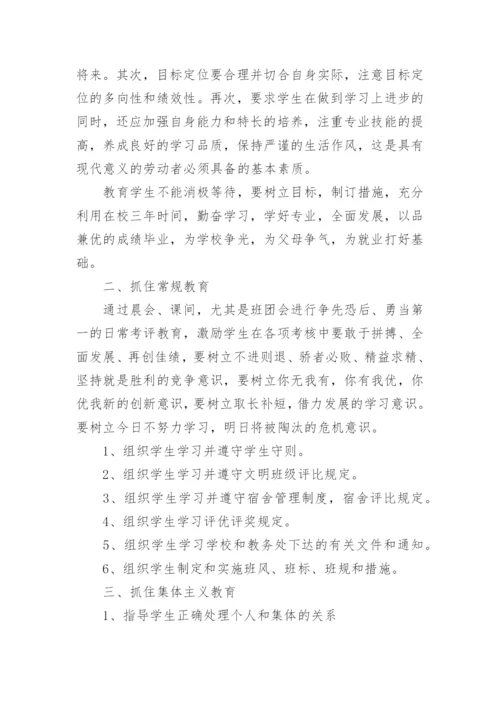 将来。其次，目标定位要合理并切合自身实际，注意目标定位的多向性和绩效性。再次，要求学生在做到学习上进步的同时，还应加强自身能力和特长的培养，注重专业技能的提高，养成良好的学习品质，保持严谨的生活作风，这是具有现代意义的劳动者必须具备的基本素质。

教育学生不能消极等待，要树立目标，制订措施，充分利用在校三年时间，勤奋学习，学好专业，全面发展，以品兼优的成绩毕业，为学校争光，为父母争气，为就业打好基础。

二、抓住常规教育

通过晨会、课间，尤其是班团会进行争先恐后、勇当第一的日常考评教育，激励学生在各项考核中要敢于拼搏、全面发展、再创佳绩，要树立不进则退、骄者必败、精益求精、坚持就是胜利的竞争意识，要树立你无我有，你有我优，你优我新的创新意识，要树立取长补短，借力发展的学习意识。要树立今日不努力学习，明日将被陶汰的危机意识。

1、组织学生学习并遵守学生守则。

2、组织学生学习并遵守文明班级评比规定。

3、组织学生学习并遵守宿舍管理制度，宿舍评比规定。

4、组织学生学习评优评奖规定。

5、组织学生学习学校和教务处下达的有关文件和通知。

6、组织学生制定和实施班风、班标、班规和措施。

三、抓住集体主义教育

1、指导学生正确处理个人和集体的关系